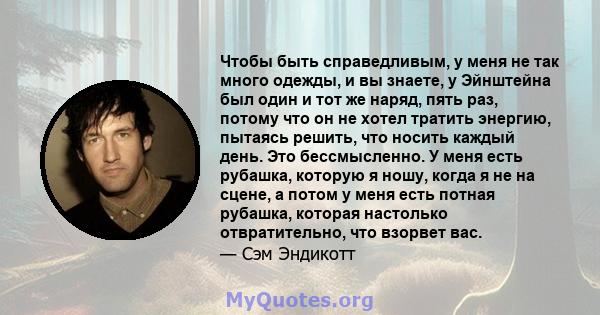 Чтобы быть справедливым, у меня не так много одежды, и вы знаете, у Эйнштейна был один и тот же наряд, пять раз, потому что он не хотел тратить энергию, пытаясь решить, что носить каждый день. Это бессмысленно. У меня есть рубашка, которую я ношу, когда я не на сцене, а потом у меня есть потная рубашка, которая настолько отвратительно, что взорвет вас.
— Сэм Эндикотт

MyQuotes.org